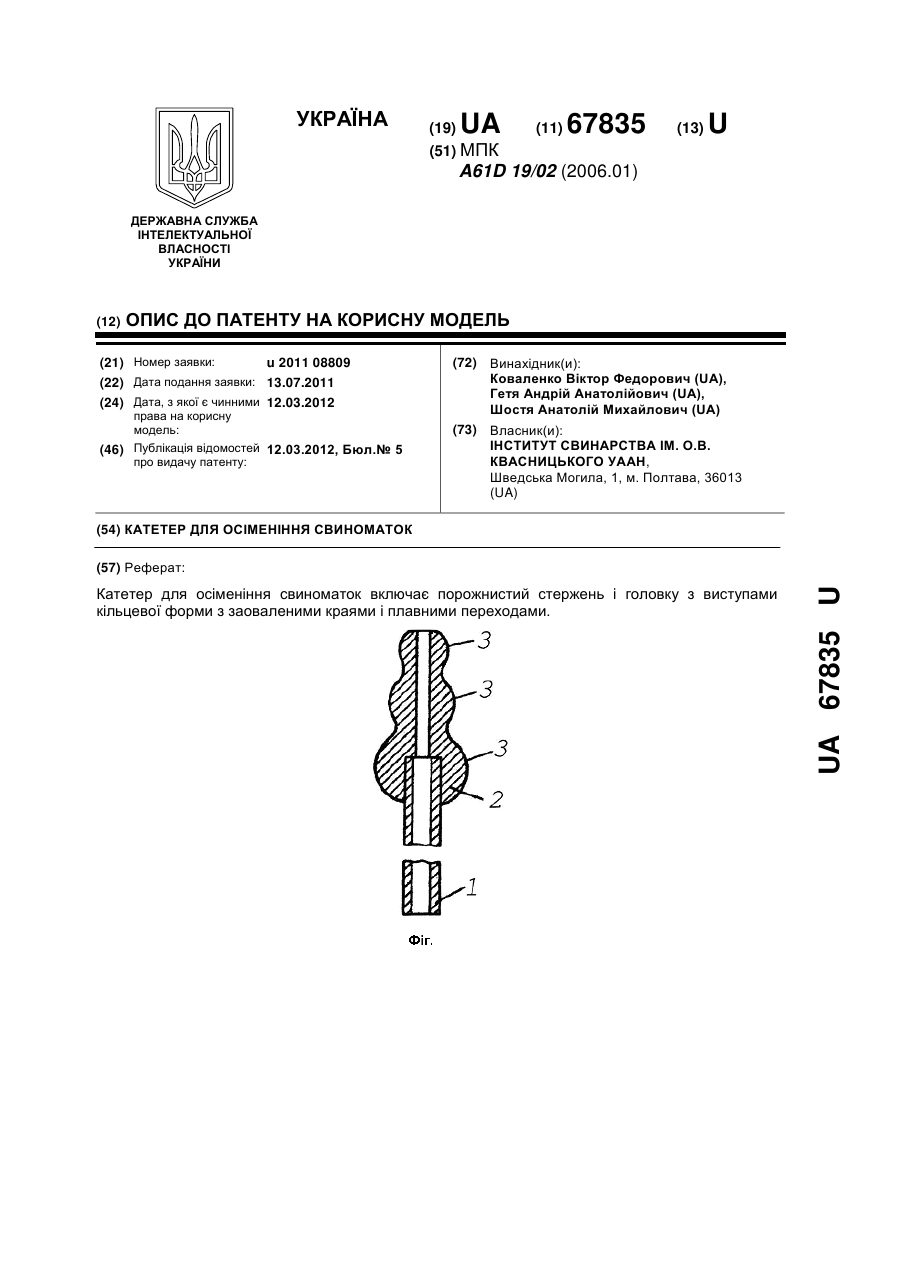 УКРАЇНА

(19) UA (11) 67835 (13) U

(51) МПК
A61D 19/02 (2006.01)

ДЕРЖАВНА СЛУЖБА ІНТЕЛЕКТУАЛЬНОЇ ВЛАСНОСТІ УКРАЇНИ

(12) ОПИС ДО ПАТЕНТУ НА КОРИСНУ МОДЕЛЬ

(21) Номер заявки: u 2011 08809
(22) Дата подання заявки: 13.07.2011
(24) Дата, з якої є чинними права на корисну модель: 12.03.2012
(46) Публікація відомостей про видачу патенту: 12.03.2012, Бюл.№ 5

(72) Винахідник(и):
Коваленко Віктор Федорович (UA),
Гетя Андрій Анатолійович (UA),
Шостя Анатолій Михайлович (UA)

(73) Власник(и):
ІНСТИТУТ СВИНАРСТВА ІМ. О.В. КВАСНИЦЬКОГО УААН,
Шведська Могила, 1, м. Полтава, 36013 (UA)

(54) КАТЕТЕР ДЛЯ ОСІМЕНІННЯ СВИНОМАТОК

(57) Реферат:

Катетер для осіменіння свиноматок включає порожнистий стержень і головку з виступами кільцевої форми з заоваленими краями і плавними переходами.

3
3
3
2
1

Фіг.

UA 67835 U